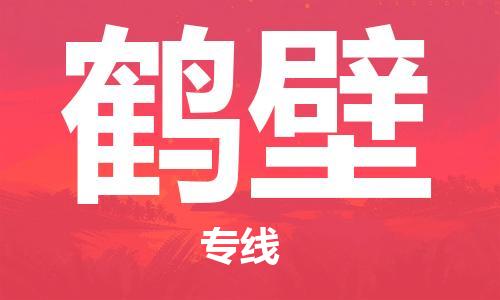 鹤壁

专线